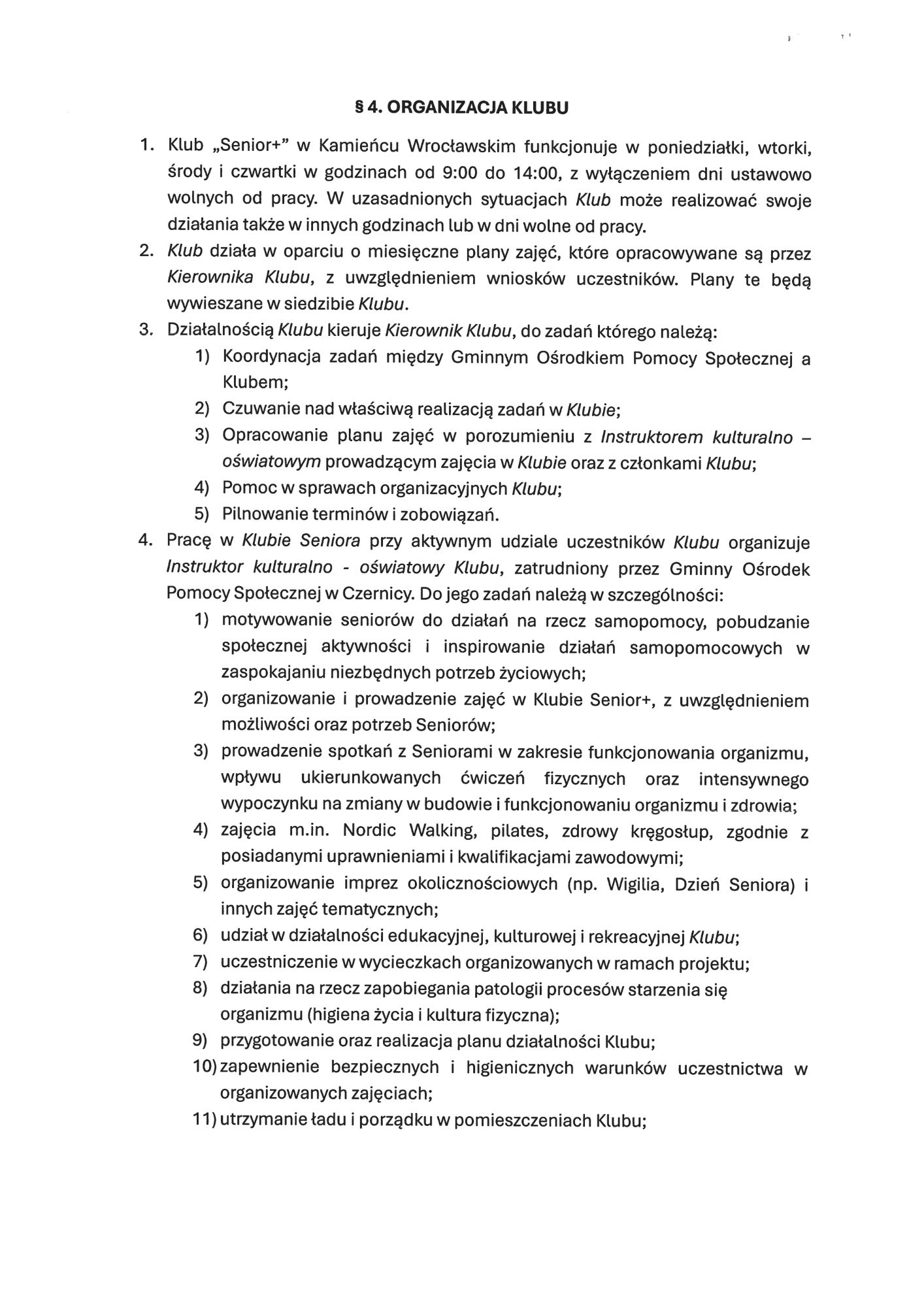 § 4. ORGANIZACJA KLUBU

1. Klub „Senior+" w Kamieńcu Wrocławskim funkcjonuje w poniedziałki, wtorki, środy i czwartki w godzinach od 9:00 do 14:00, z wyłączeniem dni ustawowo wolnych od pracy. W uzasadnionych sytuacjach Klub może realizować swoje działania także w innych godzinach lub w dni wolne od pracy.
2. Klub działa w oparciu o miesięczne plany zajęć, które opracowywane są przez Kierownika Klubu, z uwzględnieniem wniosków uczestników. Plany te będą wywieszane w siedzibie Klubu.
3. Działalnością Klubu kieruje Kierownik Klubu, do zadań którego należą:
1) Koordynacja zadań między Gminnym Ośrodkiem Pomocy Społecznej a Klubem;
2) Czuwanie nad właściwą realizacją zadań w Klubie;
3) Opracowanie planu zajęć w porozumieniu z Instruktorem kulturalno – oświatowym prowadzącym zajęcia w Klubie oraz z członkami Klubu;
4) Pomoc w sprawach organizacyjnych Klubu;
5) Pilnowanie terminów i zobowiązań.
4. Pracę w Klubie Seniora przy aktywnym udziale uczestników Klubu organizuje Instruktor kulturalno - oświatowy Klubu, zatrudniony przez Gminny Ośrodek Pomocy Społecznej w Czernicy. Do jego zadań należą w szczególności:
1) motywowanie seniorów do działań na rzecz samopomocy, pobudzanie społecznej aktywności i inspirowanie działań samopomocowych w zaspokajaniu niezbędnych potrzeb życiowych;
2) organizowanie i prowadzenie zajęć w Klubie Senior+, z uwzględnieniem możliwości oraz potrzeb Seniorów;
3) prowadzenie spotkań z Seniorami w zakresie funkcjonowania organizmu, wpływu ukierunkowanych ćwiczeń fizycznych oraz intensywnego wypoczynku na zmiany w budowie i funkcjonowaniu organizmu i zdrowia;
4) zajęcia m.in. Nordic Walking, pilates, zdrowy kręgosłup, zgodnie z posiadanymi uprawnieniami i kwalifikacjami zawodowymi;
5) organizowanie imprez okolicznościowych (np. Wigilia, Dzień Seniora) i innych zajęć tematycznych;
6) udział w działalności edukacyjnej, kulturowej i rekreacyjnej Klubu;
7) uczestniczenie w wycieczkach organizowanych w ramach projektu;
8) działania na rzecz zapobiegania patologii procesów starzenia się organizmu (higiena życia i kultura fizyczna);
9) przygotowanie oraz realizacja planu działalności Klubu;
10) zapewnienie bezpiecznych i higienicznych warunków uczestnictwa w organizowanych zajęciach;
11) utrzymanie ładu i porządku w pomieszczeniach Klubu;